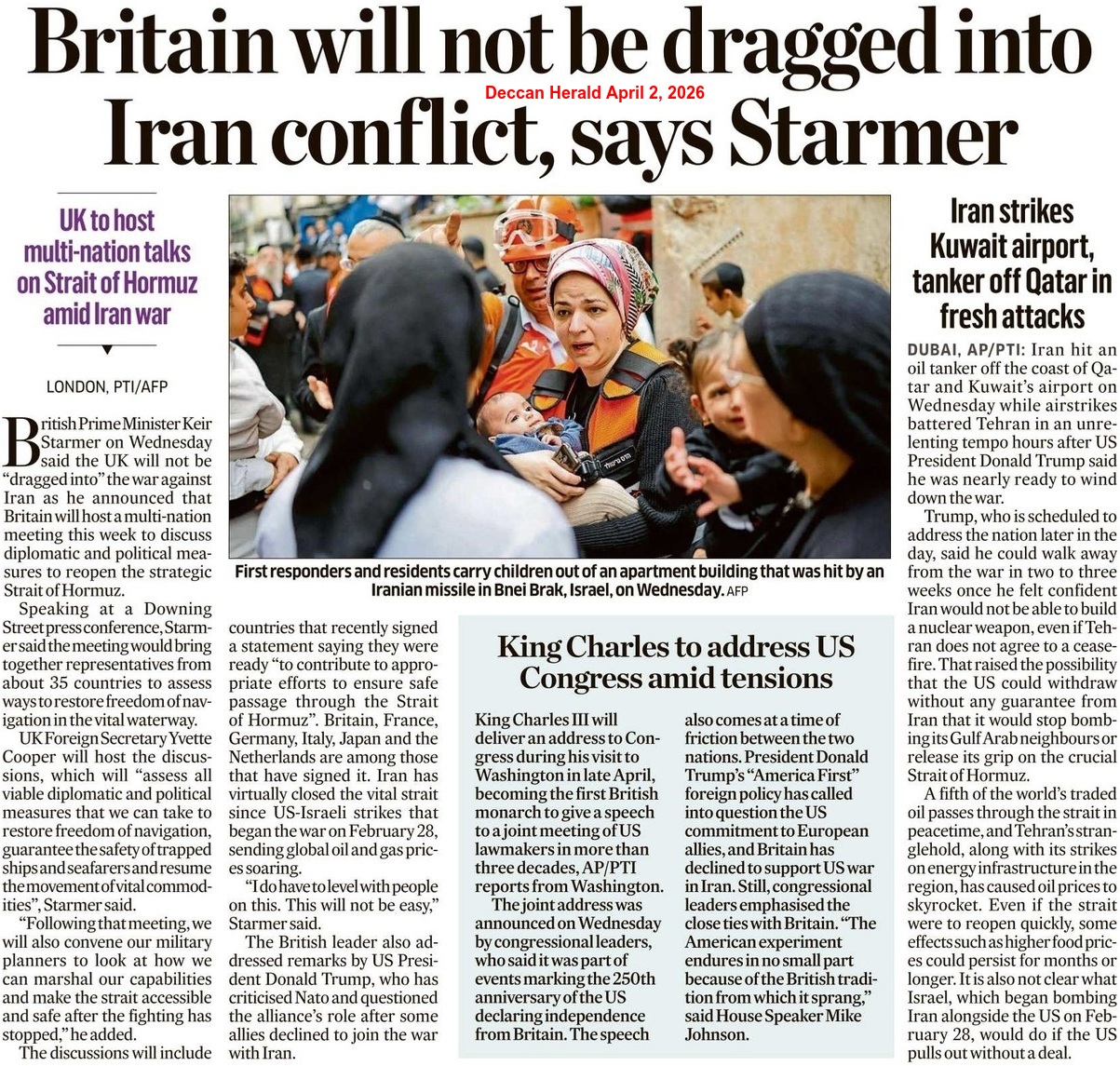 Britain will not be dragged into Iran conflict, says Starmer

Deccan Herald April 2, 2026

UK to host multi-nation talks on Strait of Hormuz amid Iran war

LONDON, PTI/AFP

British Prime Minister Keir Starmer on Wednesday said the UK will not be "dragged into" the war against Iran as he announced that Britain will host a multi-nation meeting this week to discuss diplomatic and political measures to reopen the strategic Strait of Hormuz.

Speaking at a Downing Street press conference, Starmer said the meeting would bring together representatives from about 35 countries to assess ways to restore freedom of navigation in the vital waterway.

UK Foreign Secretary Yvette Cooper will host the discussions, which will "assess all viable diplomatic and political measures that we can take to restore freedom of navigation, guarantee the safety of trapped ships and seafarers and resume the movement of vital commodities", Starmer said.

"Following that meeting, we will also convene our military planners to look at how we can marshal our capabilities and make the strait accessible and safe after the fighting has stopped," he added.

The discussions will include countries that recently signed a statement saying they were ready "to contribute to appropriate efforts to ensure safe passage through the Strait of Hormuz". Britain, France, Germany, Italy, Japan and the Netherlands are among those that have signed it. Iran has virtually closed the vital strait since US-Israeli strikes that began the war on February 28, sending global oil and gas prices soaring.

"I do have to level with people on this. This will not be easy," Starmer said.

The British leader also addressed remarks by US President Donald Trump, who has criticised Nato and questioned the alliance's role after some allies declined to join the war with Iran.

First responders and residents carry children out of an apartment building that was hit by an Iranian missile in Bnei Brak, Israel, on Wednesday. AFP

King Charles to address US Congress amid tensions

King Charles III will deliver an address to Congress during his visit to Washington in late April, becoming the first British monarch to give a speech to a joint meeting of US lawmakers in more than three decades, AP/PTI reports from Washington.

The joint address was announced on Wednesday by congressional leaders, who said it was part of events marking the 250th anniversary of the US declaring independence from Britain. The speech also comes at a time of friction between the two nations. President Donald Trump's "America First" foreign policy has called into question the US commitment to European allies, and Britain has declined to support US war in Iran. Still, congressional leaders emphasised the close ties with Britain. "The American experiment endures in no small part because of the British tradition from which it sprang," said House Speaker Mike Johnson.

Iran strikes Kuwait airport, tanker off Qatar in fresh attacks

DUBAI, AP/PTI: Iran hit an oil tanker off the coast of Qatar and Kuwait's airport on Wednesday while airstrikes battered Tehran in an unrelenting tempo hours after US President Donald Trump said he was nearly ready to wind down the war.

Trump, who is scheduled to address the nation later in the day, said he could walk away from the war in two to three weeks once he felt confident Iran would not be able to build a nuclear weapon, even if Tehran does not agree to a ceasefire. That raised the possibility that the US could withdraw without any guarantee from Iran that it would stop bombing its Gulf Arab neighbours or release its grip on the crucial Strait of Hormuz.

A fifth of the world's traded oil passes through the strait in peacetime, and Tehran's stranglehold, along with its strikes on energy infrastructure in the region, has caused oil prices to skyrocket. Even if the strait were to reopen quickly, some effects such as higher food prices could persist for months or longer. It is also not clear what Israel, which began bombing Iran alongside the US on February 28, would do if the US pulls out without a deal.